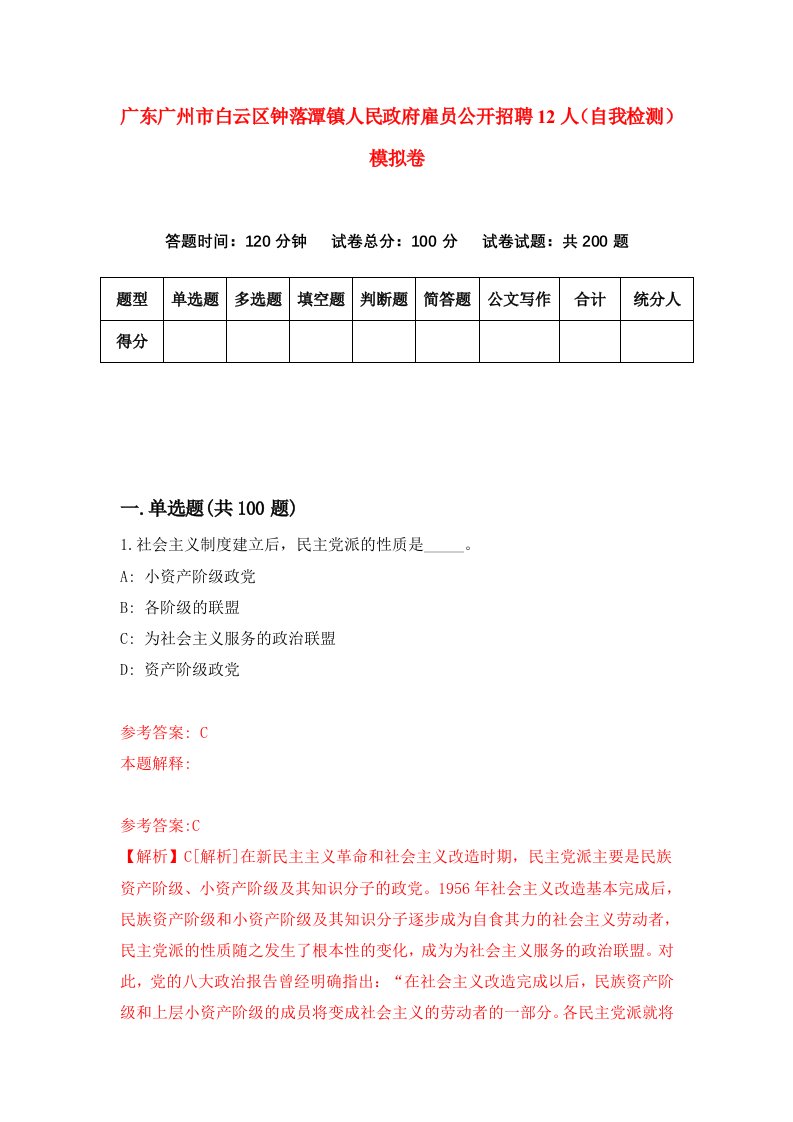 广东广州市白云区钟落潭镇人民政府雇员公开招聘12人（自我检测）模拟卷

答题时间：120分钟　试卷总分：100分　试卷试题：共200题

| 题型 | 单选题 | 多选题 | 填空题 | 判断题 | 简答题 | 公文写作 | 合计 | 统分人 |
|---|---|---|---|---|---|---|---|---|
| 得分 | | | | | | | | |

一.单选题(共100题)

1.社会主义制度建立后，民主党派的性质是_____。

A: 小资产阶级政党

B: 各阶级的联盟

C: 为社会主义服务的政治联盟

D: 资产阶级政党

参考答案: C

本题解释:

参考答案:C

【解析】C[解析]在新民主主义革命和社会主义改造时期，民主党派主要是民族资产阶级、小资产阶级及其知识分子的政党。1956年社会主义改造基本完成后，民族资产阶级和小资产阶级及其知识分子逐步成为自食其力的社会主义劳动者，民主党派的性质随之发生了根本性的变化，成为为社会主义服务的政治联盟。对此，党的八大政治报告曾经明确指出：“在社会主义改造完成以后，民族资产阶级和上层小资产阶级的成员将变成社会主义的劳动者的一部分。各民主党派就将